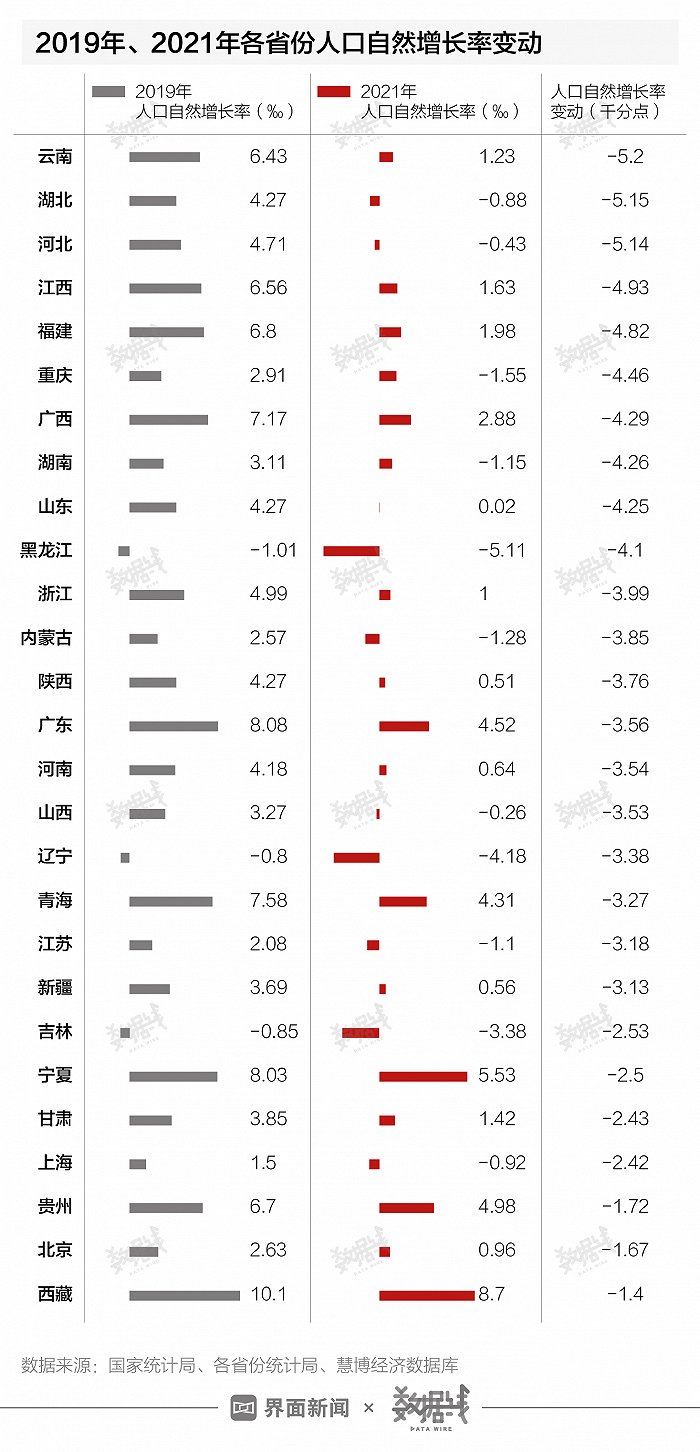 2019年、2021年各省份人口自然增长率变动

|  | 2019年 人口自然增长率（‰） | 2021年 人口自然增长率（‰） | 人口自然增长率变动（千分点） |
|---|---|---|---|
| 云南 | 6.43 | 1.23 | -5.2 |
| 湖北 | 4.27 | -0.88 | -5.15 |
| 河北 | 4.71 | -0.43 | -5.14 |
| 江西 | 6.56 | 1.63 | -4.93 |
| 福建 | 6.8 | 1.98 | -4.82 |
| 重庆 | 2.91 | -1.55 | -4.46 |
| 广西 | 7.17 | 2.88 | -4.29 |
| 湖南 | 3.11 | -1.15 | -4.26 |
| 山东 | 4.27 | 0.02 | -4.25 |
| 黑龙江 | -1.01 | -5.11 | -4.1 |
| 浙江 | 4.99 | 1 | -3.99 |
| 内蒙古 | 2.57 | -1.28 | -3.85 |
| 陕西 | 4.27 | 0.51 | -3.76 |
| 广东 | 8.08 | 4.52 | -3.56 |
| 河南 | 4.18 | 0.64 | -3.54 |
| 山西 | 3.27 | -0.26 | -3.53 |
| 辽宁 | -0.8 | -4.18 | -3.38 |
| 青海 | 7.58 | 4.31 | -3.27 |
| 江苏 | 2.08 | -1.1 | -3.18 |
| 新疆 | 3.69 | 0.56 | -3.13 |
| 吉林 | -0.85 | -3.38 | -2.53 |
| 宁夏 | 8.03 | 5.53 | -2.5 |
| 甘肃 | 3.85 | 1.42 | -2.43 |
| 上海 | 1.5 | -0.92 | -2.42 |
| 贵州 | 6.7 | 4.98 | -1.72 |
| 北京 | 2.63 | 0.96 | -1.67 |
| 西藏 | 10.1 | 8.7 | -1.4 |

数据来源：国家统计局、各省份统计局、慧博经济数据库

界面新闻 × 数据线 DATA WIRE